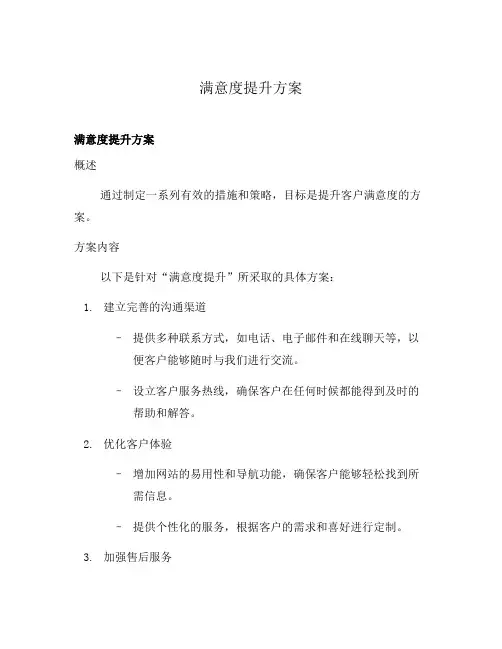 满意度提升方案

满意度提升方案

概述

通过制定一系列有效的措施和策略，目标是提升客户满意度的方案。

方案内容

以下是针对“满意度提升”所采取的具体方案：

1. 建立完善的沟通渠道

– 提供多种联系方式，如电话、电子邮件和在线聊天等，以便客户能够随时与我们进行交流。

– 设立客户服务热线，确保客户在任何时候都能得到及时的帮助和解答。

2. 优化客户体验

– 增加网站的易用性和导航功能，确保客户能够轻松找到所需信息。

– 提供个性化的服务，根据客户的需求和喜好进行定制。

3. 加强售后服务